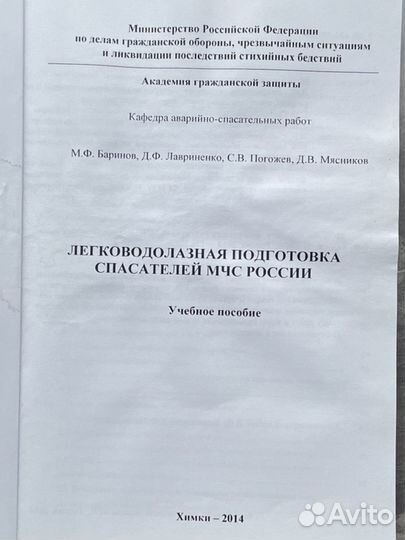 Министерство Российской Федерации
по делам гражданской обороны, чрезвычайным ситуациям
и ликвидации последствий стихийных бедствий

Академия гражданской защиты

Кафедра аварийно-спасательных работ

М.Ф. Баринов, Д.Ф. Лавриненко, С.В. Погожев, Д.В. Мясников

ЛЕГКОВОДОЛАЗНАЯ ПОДГОТОВКА
СПАСАТЕЛЕЙ МЧС РОССИИ

Учебное пособие

Химки – 2014

Avito